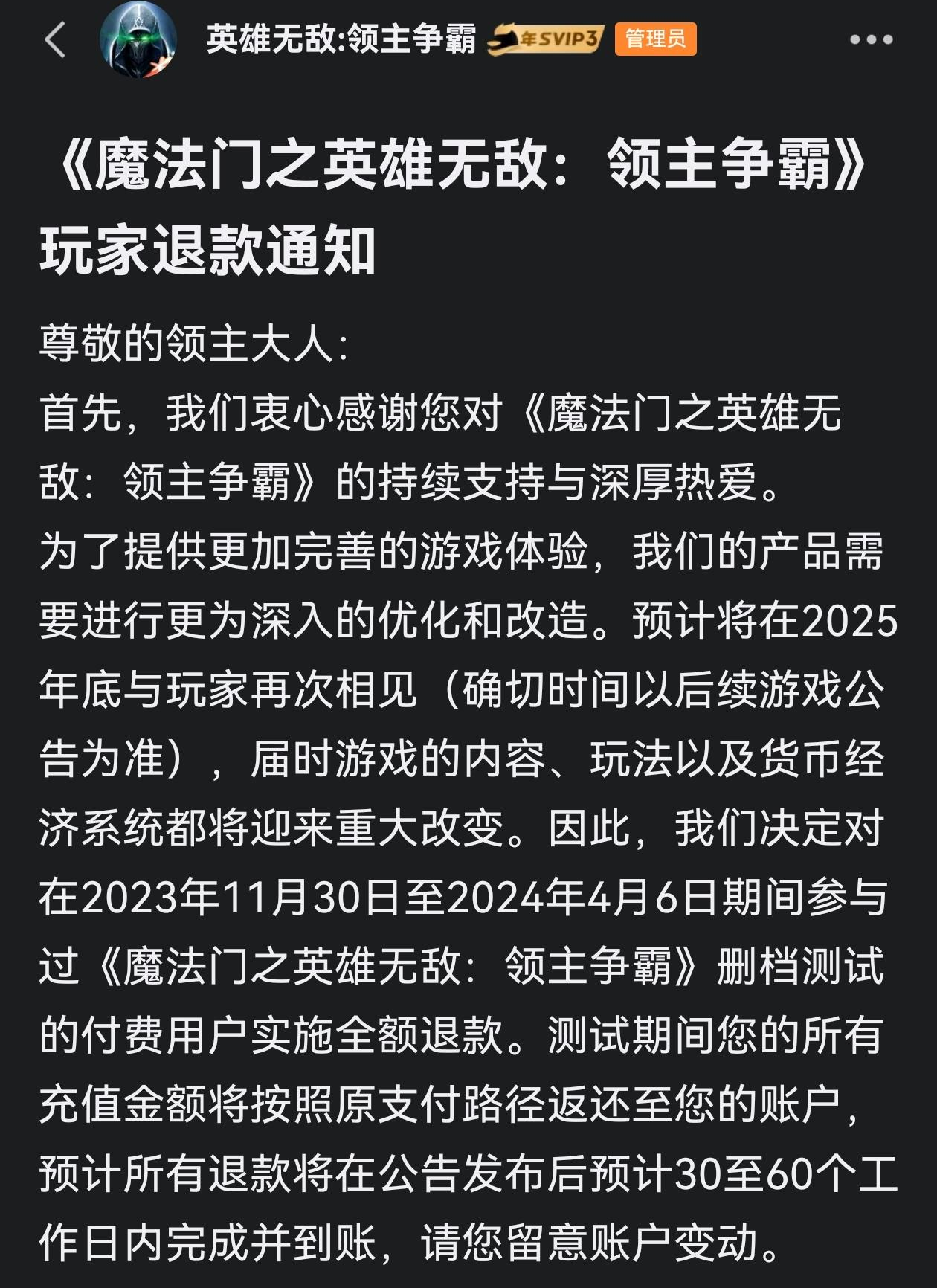 英雄无敌:领主争霸 年SVIP3 管理员

《魔法门之英雄无敌：领主争霸》玩家退款通知

尊敬的领主大人：
首先，我们衷心感谢您对《魔法门之英雄无敌：领主争霸》的持续支持与深厚热爱。
为了提供更加完善的游戏体验，我们的产品需要进行更为深入的优化和改造。预计将在2025年底与玩家再次相见（确切时间以后续游戏公告为准），届时游戏的内容、玩法以及货币经济系统都将迎来重大改变。因此，我们决定对在2023年11月30日至2024年4月6日期间参与过《魔法门之英雄无敌：领主争霸》删档测试的付费用户实施全额退款。测试期间您的所有充值金额将按照原支付路径返还至您的账户，预计所有退款将在公告发布后预计30至60个工作日内完成并到账，请您留意账户变动。